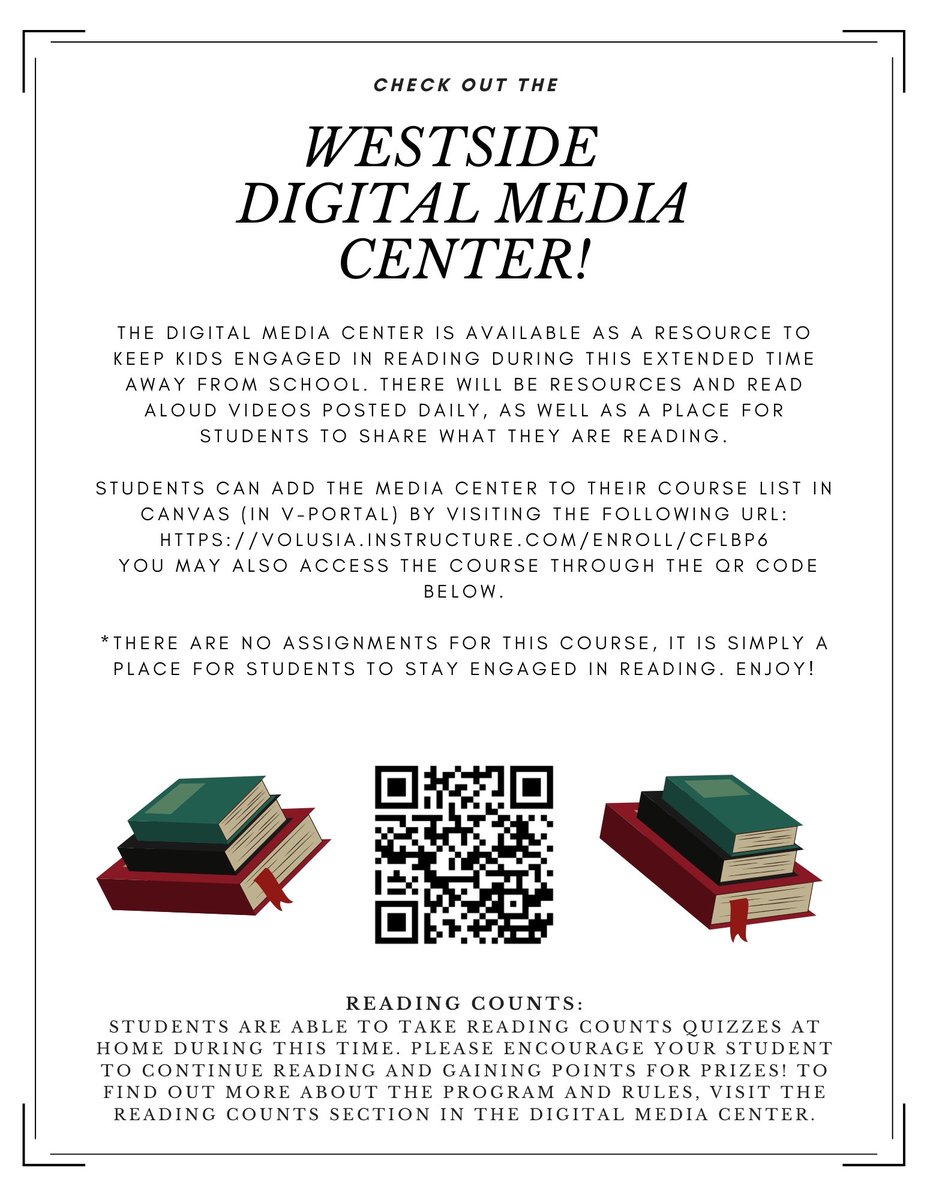 CHECK OUT THE

WESTSIDE DIGITAL MEDIA CENTER!

THE DIGITAL MEDIA CENTER IS AVAILABLE AS A RESOURCE TO KEEP KIDS ENGAGED IN READING DURING THIS EXTENDED TIME AWAY FROM SCHOOL. THERE WILL BE RESOURCES AND READ ALOUD VIDEOS POSTED DAILY, AS WELL AS A PLACE FOR STUDENTS TO SHARE WHAT THEY ARE READING.

STUDENTS CAN ADD THE MEDIA CENTER TO THEIR COURSE LIST IN CANVAS (IN V-PORTAL) BY VISITING THE FOLLOWING URL: HTTPS://VOLUSIA.INSTRUCTURE.COM/ENROLL/CFLBP6 YOU MAY ALSO ACCESS THE COURSE THROUGH THE QR CODE BELOW.

*THERE ARE NO ASSIGNMENTS FOR THIS COURSE, IT IS SIMPLY A PLACE FOR STUDENTS TO STAY ENGAGED IN READING. ENJOY!

READING COUNTS:
STUDENTS ARE ABLE TO TAKE READING COUNTS QUIZZES AT HOME DURING THIS TIME. PLEASE ENCOURAGE YOUR STUDENT TO CONTINUE READING AND GAINING POINTS FOR PRIZES! TO FIND OUT MORE ABOUT THE PROGRAM AND RULES, VISIT THE READING COUNTS SECTION IN THE DIGITAL MEDIA CENTER.